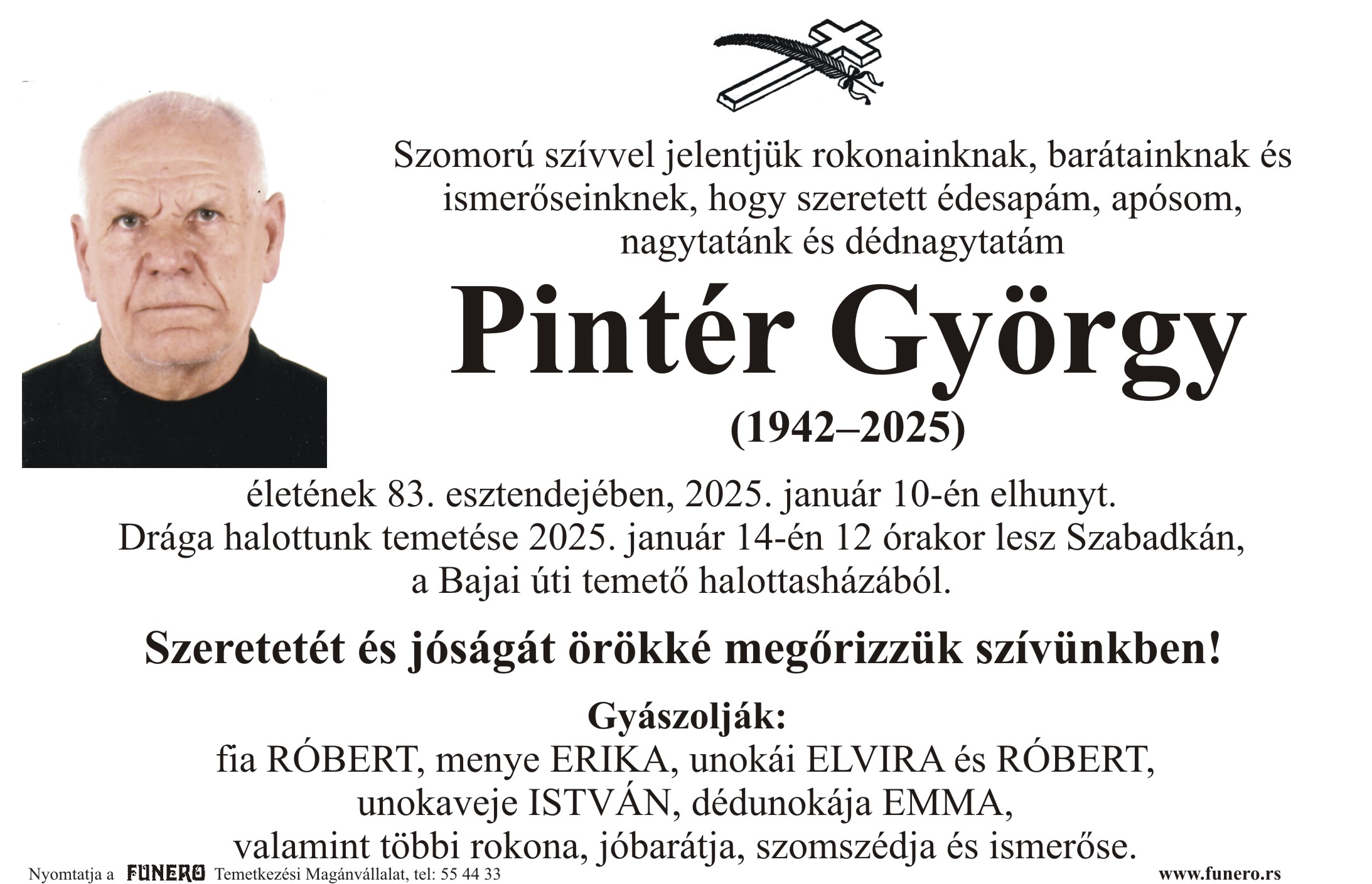 Szomorú szívvel jelentjük rokonainknak, barátainknak és ismerőseinknek, hogy szeretett édesapám, apósom, nagytatánk és dédnagytatám

Pintér György

(1942–2025)

életének 83. esztendejében, 2025. január 10-én elhunyt. Drága halottunk temetése 2025. január 14-én 12 órakor lesz Szabadkán, a Bajai úti temető halottasházából.

Szeretetét és jóságát örökké megőrizzük szívünkben!

Gyászolják:
fia RÓBERT, menye ERIKA, unokái ELVIRA és RÓBERT,
unokaveje ISTVÁN, dédunokája EMMA,
valamint többi rokona, jóbarátja, szomszédja és ismerőse.

Nyomtatja a FUNERO Temetkezési Magánvállalat, tel: 55 44 33 www.funero.rs